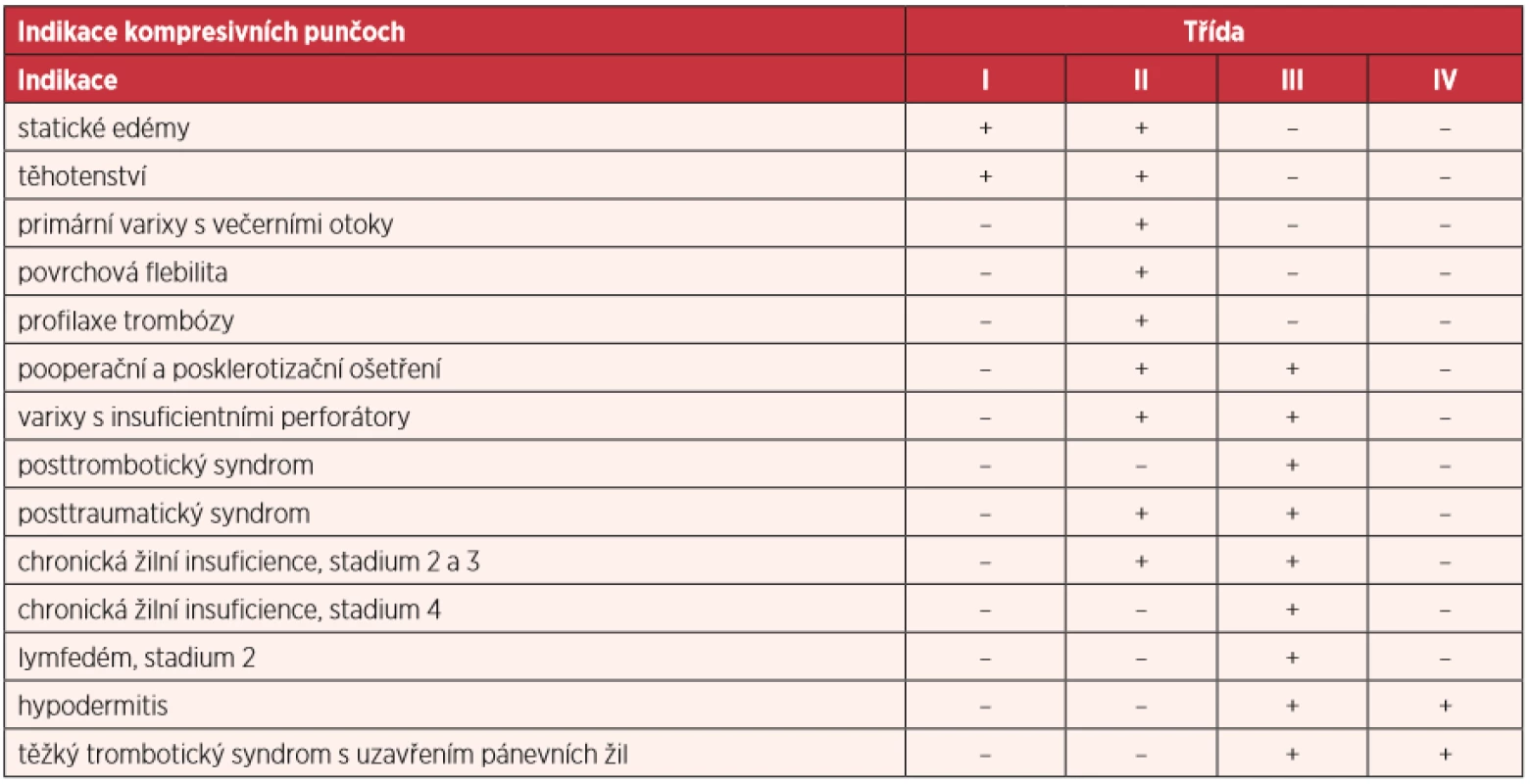 | Indikace kompresivních punčoch | Třída | | | |
|---|---|---|---|---|
| Indikace | I | II | III | IV |
| statické edémy | + | + | – | – |
| těhotenství | + | + | – | – |
| primární varixy s večerními otoky | – | + | – | – |
| povrchová flebilita | – | + | – | – |
| profilaxe trombózy | – | + | – | – |
| pooperační a posklerotizační ošetření | – | + | + | – |
| varixy s insuficientními perforátory | – | + | + | – |
| posttrombotický syndrom | – | – | + | – |
| posttraumatický syndrom | – | + | + | – |
| chronická žilní insuficience, stadium 2 a 3 | – | + | + | – |
| chronická žilní insuficience, stadium 4 | – | – | + | – |
| lymfedém, stadium 2 | – | – | + | – |
| hypodermitis | – | – | + | + |
| těžký trombotický syndrom s uzavřením pánevních žil | – | – | + | + |